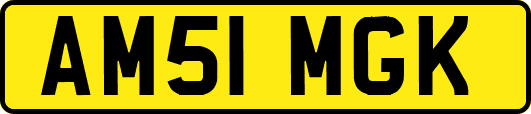 AM51 MGK